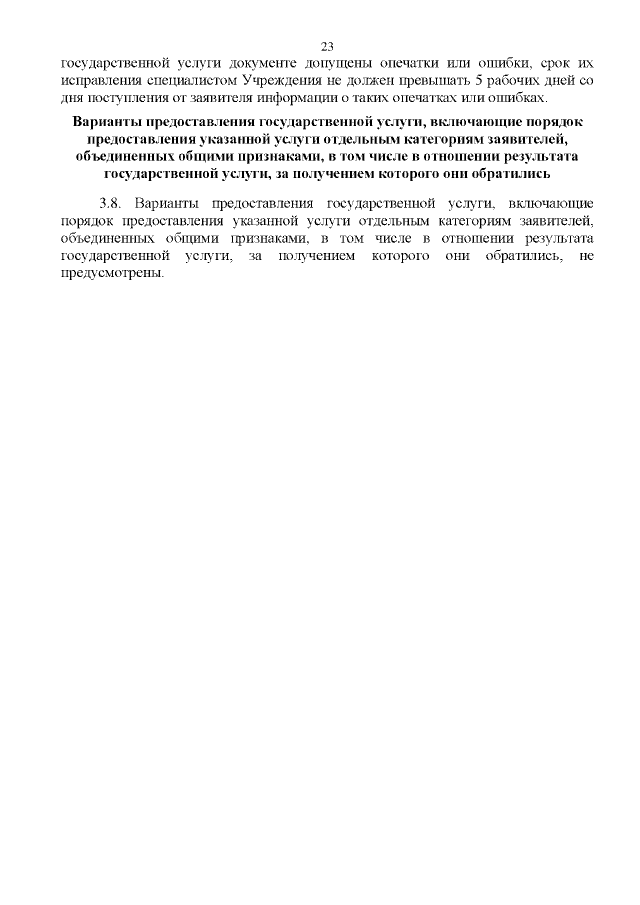 23

государственной услуги документе допущены опечатки или ошибки, срок их исправления специалистом Учреждения не должен превышать 5 рабочих дней со дня поступления от заявителя информации о таких опечатках или ошибках.

Варианты предоставления государственной услуги, включающие порядок предоставления указанной услуги отдельным категориям заявителей, объединенных общими признаками, в том числе в отношении результата государственной услуги, за получением которого они обратились

3.8. Варианты предоставления государственной услуги, включающие порядок предоставления указанной услуги отдельным категориям заявителей, объединенных общими признаками, в том числе в отношении результата государственной услуги, за получением которого они обратились, не предусмотрены.